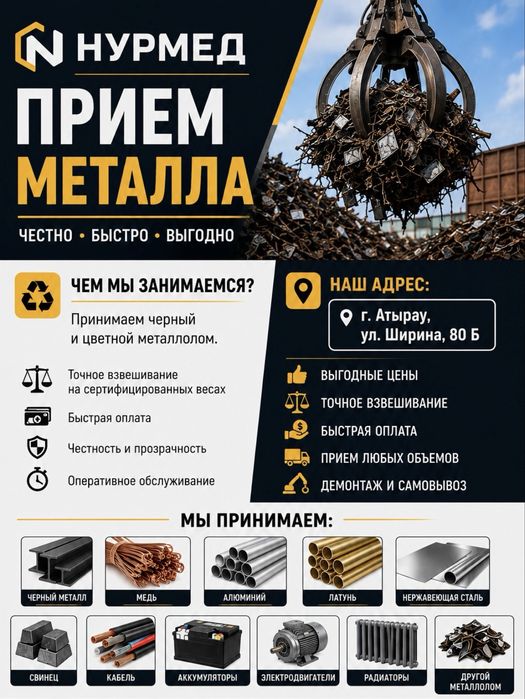 НУРМЕД

ПРИЕМ МЕТАЛЛА

ЧЕСТНО • БЫСТРО • ВЫГОДНО

ЧЕМ МЫ ЗАНИМАЕМСЯ?

Принимаем черный и цветной металлолом.

Точное взвешивание на сертифицированных весах

Быстрая оплата

Честность и прозрачность

Оперативное обслуживание

НАШ АДРЕС:

г. Атырау, ул. Ширина, 80 Б

ВЫГОДНЫЕ ЦЕНЫ

ТОЧНОЕ ВЗВЕШИВАНИЕ

БЫСТРАЯ ОПЛАТА

ПРИЕМ ЛЮБЫХ ОБЪЕМОВ

ДЕМОНТАЖ И САМОВЫВОЗ

МЫ ПРИНИМАЕМ:

ЧЕРНЫЙ МЕТАЛЛ

МЕДЬ

АЛЮМИНИЙ

ЛАТУНЬ

НЕРЖАВЕЮЩАЯ СТАЛЬ

СВИНЕЦ

КАБЕЛЬ

АККУМУЛЯТОРЫ

ЭЛЕКТРОДВИГАТЕЛИ

РАДИАТОРЫ

ДРУГОЙ МЕТАЛЛОЛОМ